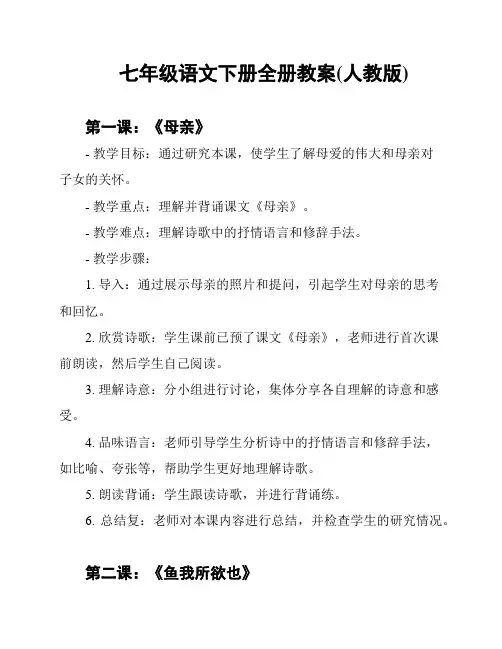 七年级语文下册全册教案(人教版)

第一课：《母亲》

- 教学目标：通过研究本课，使学生了解母爱的伟大和母亲对子女的关怀。

- 教学重点：理解并背诵课文《母亲》。

- 教学难点：理解诗歌中的抒情语言和修辞手法。

- 教学步骤：

1. 导入：通过展示母亲的照片和提问，引起学生对母亲的思考和回忆。

2. 欣赏诗歌：学生课前已预了课文《母亲》，老师进行首次课前朗读，然后学生自己阅读。

3. 理解诗意：分小组进行讨论，集体分享各自理解的诗意和感受。

4. 品味语言：老师引导学生分析诗中的抒情语言和修辞手法，如比喻、夸张等，帮助学生更好地理解诗歌。

5. 朗读背诵：学生跟读诗歌，并进行背诵练。

6. 总结复：老师对本课内容进行总结，并检查学生的研究情况。

第二课：《鱼我所欲也》